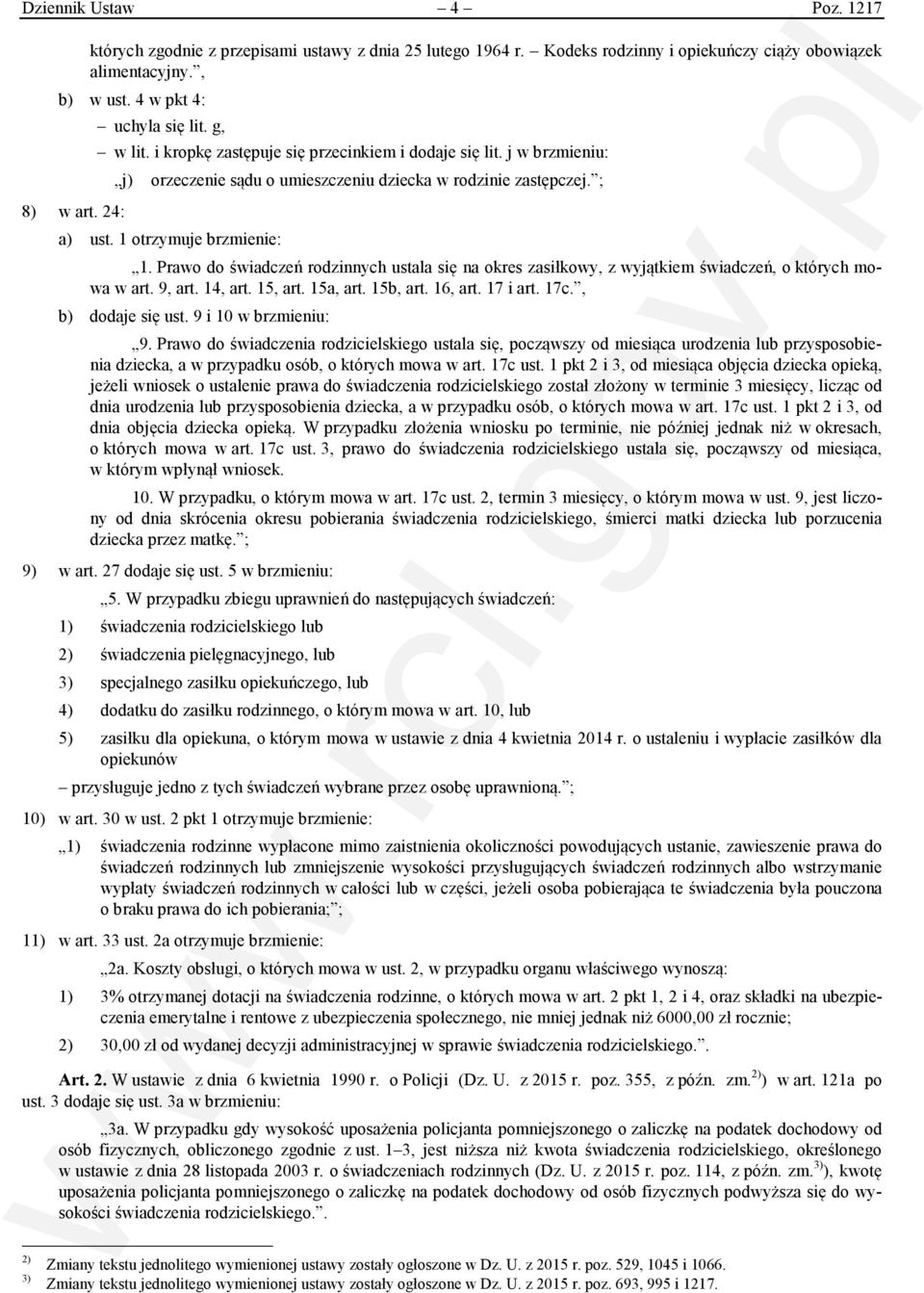 Dziennik Ustaw – 4 – Poz. 1217

których zgodnie z przepisami ustawy z dnia 25 lutego 1964 r. – Kodeks rodzinny i opiekuńczy ciąży obowiązek alimentacyjny.”,

b) w ust. 4 w pkt 4:

– uchyla się lit. g,

– w lit. i kropkę zastępuje się przecinkiem i dodaje się lit. j w brzmieniu:

„j) orzeczenie sądu o umieszczeniu dziecka w rodzinie zastępczej.”;

8) w art. 24:

a) ust. 1 otrzymuje brzmienie:

„1. Prawo do świadczeń rodzinnych ustala się na okres zasiłkowy, z wyjątkiem świadczeń, o których mowa w art. 9, art. 14, art. 15, art. 15a, art. 15b, art. 16, art. 17 i art. 17c.”,

b) dodaje się ust. 9 i 10 w brzmieniu:

„9. Prawo do świadczenia rodzicielskiego ustala się, począwszy od miesiąca urodzenia lub przysposobienia dziecka, a w przypadku osób, o których mowa w art. 17c ust. 1 pkt 2 i 3, od miesiąca objęcia dziecka opieką, jeżeli wniosek o ustalenie prawa do świadczenia rodzicielskiego został złożony w terminie 3 miesięcy, licząc od dnia urodzenia lub przysposobienia dziecka, a w przypadku osób, o których mowa w art. 17c ust. 1 pkt 2 i 3, od dnia objęcia dziecka opieką. W przypadku złożenia wniosku po terminie, nie później jednak niż w okresach, o których mowa w art. 17c ust. 3, prawo do świadczenia rodzicielskiego ustala się, począwszy od miesiąca, w którym wpłynął wniosek.

10. W przypadku, o którym mowa w art. 17c ust. 2, termin 3 miesięcy, o którym mowa w ust. 9, jest liczony od dnia skrócenia okresu pobierania świadczenia rodzicielskiego, śmierci matki dziecka lub porzucenia dziecka przez matkę.”;

9) w art. 27 dodaje się ust. 5 w brzmieniu:

„5. W przypadku zbiegu uprawnień do następujących świadczeń:

1) świadczenia rodzicielskiego lub

2) świadczenia pielęgnacyjnego, lub

3) specjalnego zasiłku opiekuńczego, lub

4) dodatku do zasiłku rodzinnego, o którym mowa w art. 10, lub

5) zasiłku dla opiekuna, o którym mowa w ustawie z dnia 4 kwietnia 2014 r. o ustaleniu i wypłacie zasiłków dla opiekunów

– przysługuje jedno z tych świadczeń wybrane przez osobę uprawnioną.”;

10) w art. 30 w ust. 2 pkt 1 otrzymuje brzmienie:

„1) świadczenia rodzinne wypłacone mimo zaistnienia okoliczności powodujących ustanie, zawieszenie prawa do świadczeń rodzinnych lub zmniejszenie wysokości przysługujących świadczeń rodzinnych albo wstrzymanie wypłaty świadczeń rodzinnych w całości lub w części, jeżeli osoba pobierająca te świadczenia była pouczona o braku prawa do ich pobierania;”;

11) w art. 33 ust. 2a otrzymuje brzmienie:

„2a. Koszty obsługi, o których mowa w ust. 2, w przypadku organu właściwego wynoszą:

1) 3% otrzymanej dotacji na świadczenia rodzinne, o których mowa w art. 2 pkt 1, 2 i 4, oraz składki na ubezpieczenia emerytalne i rentowe z ubezpieczenia społecznego, nie mniej jednak niż 6000,00 zł rocznie;

2) 30,00 zł od wydanej decyzji administracyjnej w sprawie świadczenia rodzicielskiego.”.

Art. 2. W ustawie z dnia 6 kwietnia 1990 r. o Policji (Dz. U. z 2015 r. poz. 355, z późn. zm.$^{2)}$) w art. 121a po ust. 3 dodaje się ust. 3a w brzmieniu:

„3a. W przypadku gdy wysokość uposażenia policjanta pomniejszonego o zaliczkę na podatek dochodowy od osób fizycznych, obliczonego zgodnie z ust. 1–3, jest niższa niż kwota świadczenia rodzicielskiego, określonego w ustawie z dnia 28 listopada 2003 r. o świadczeniach rodzinnych (Dz. U. z 2015 r. poz. 114, z późn. zm.$^{3)}$), kwotę uposażenia policjanta pomniejszonego o zaliczkę na podatek dochodowy od osób fizycznych podwyższa się do wysokości świadczenia rodzicielskiego.”.

$^{2)}$ Zmiany tekstu jednolitego wymienionej ustawy zostały ogłoszone w Dz. U. z 2015 r. poz. 529, 1045 i 1066.
$^{3)}$ Zmiany tekstu jednolitego wymienionej ustawy zostały ogłoszone w Dz. U. z 2015 r. poz. 693, 995 i 1217.

www.rcl.gov.pl